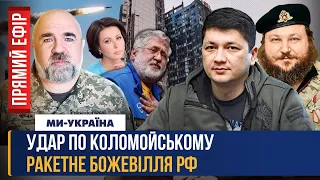 ПРЯМИЙ ЕФІР

МИ-УКРАЇНА

УДАР ПО КОЛОМОЙСЬКОМУ
РАКЕТНЕ БОЖЕВІЛЛЯ РФ